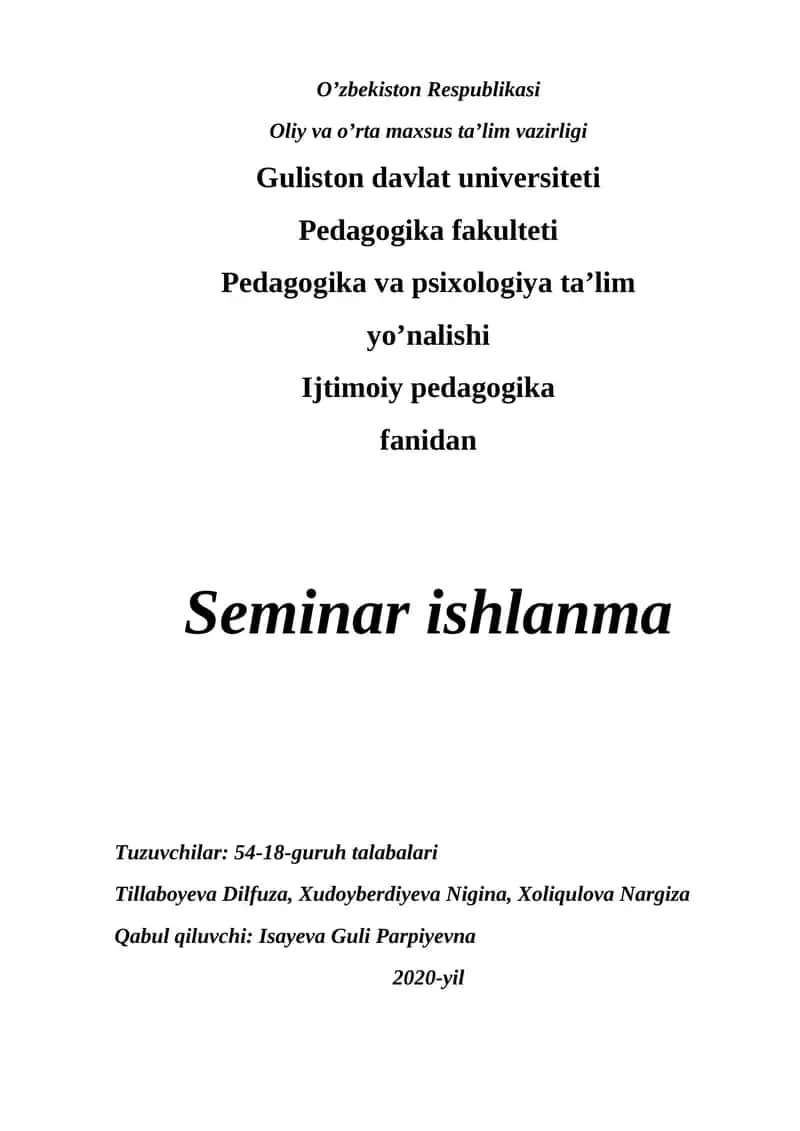 O’zbekiston Respublikasi

Oliy va o’rta maxsus ta’lim vazirligi

Guliston davlat universiteti

Pedagogika fakulteti

Pedagogika va psixologiya ta’lim yo’nalishi

Ijtimoiy pedagogika fanidan

Seminar ishlanma

Tuzuvchilar: 54-18-guruh talabalari

Tillaboyeva Dilfuza, Xudoyberdiyeva Nigina, Xoliqulova Nargiza

Qabul qiluvchi: Isayeva Guli Parpiyevna

2020-yil